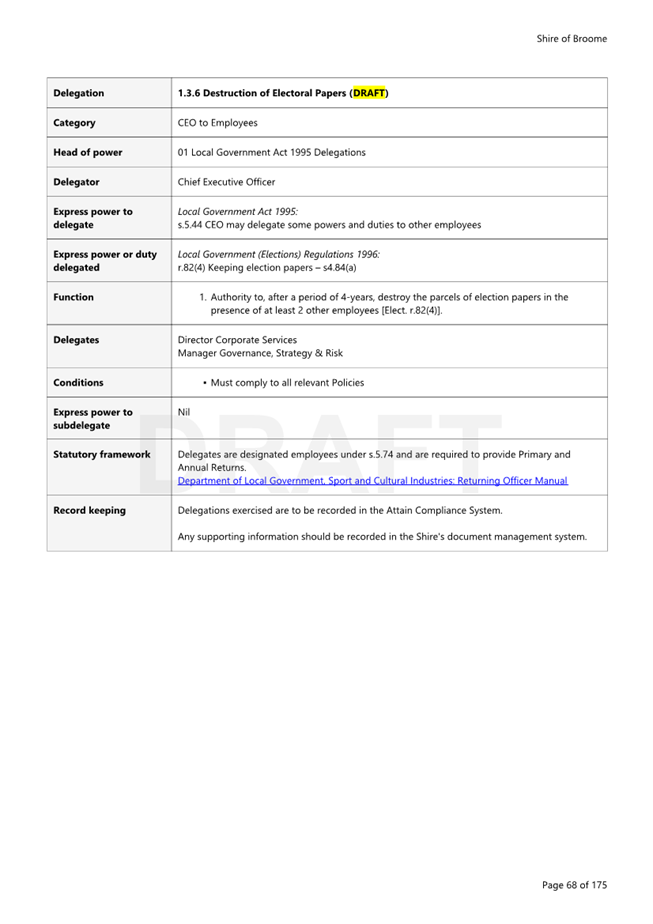 Shire of Broome

| Delegation | 1.3.6 Destruction of Electoral Papers (DRAFT) |
|---|---|
| Category | CEO to Employees |
| Head of power | 01 Local Government Act 1995 Delegations |
| Delegator | Chief Executive Officer |
| Express power to delegate | Local Government Act 1995: s.5.44 CEO may delegate some powers and duties to other employees |
| Express power or duty delegated | Local Government (Elections) Regulations 1996: r.82(4) Keeping election papers – s4.84(a) |
| Function | 1. Authority to, after a period of 4-years, destroy the parcels of election papers in the presence of at least 2 other employees [Elect. r.82(4)]. |
| Delegates | Director Corporate Services Manager Governance, Strategy & Risk |
| Conditions | • Must comply to all relevant Policies |
| Express power to subdelegate | Nil |
| Statutory framework | Delegates are designated employees under s.5.74 and are required to provide Primary and Annual Returns. Department of Local Government, Sport and Cultural Industries: Returning Officer Manual |
| Record keeping | Delegations exercised are to be recorded in the Attain Compliance System. Any supporting information should be recorded in the Shire's document management system. |

DRAFT

Page 68 of 175